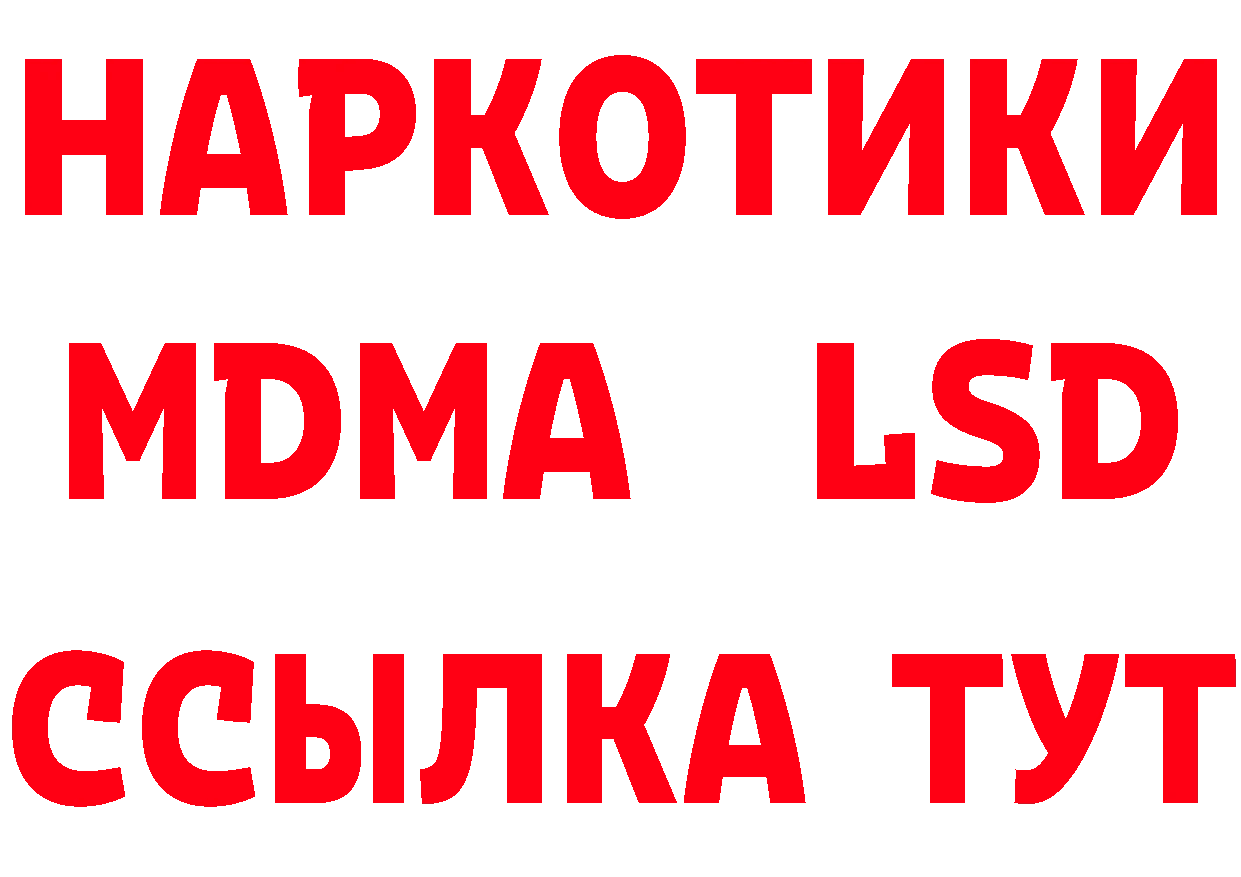 НАРКОТИКИ
MDMA LSD
ССЫЛКА ТУТ